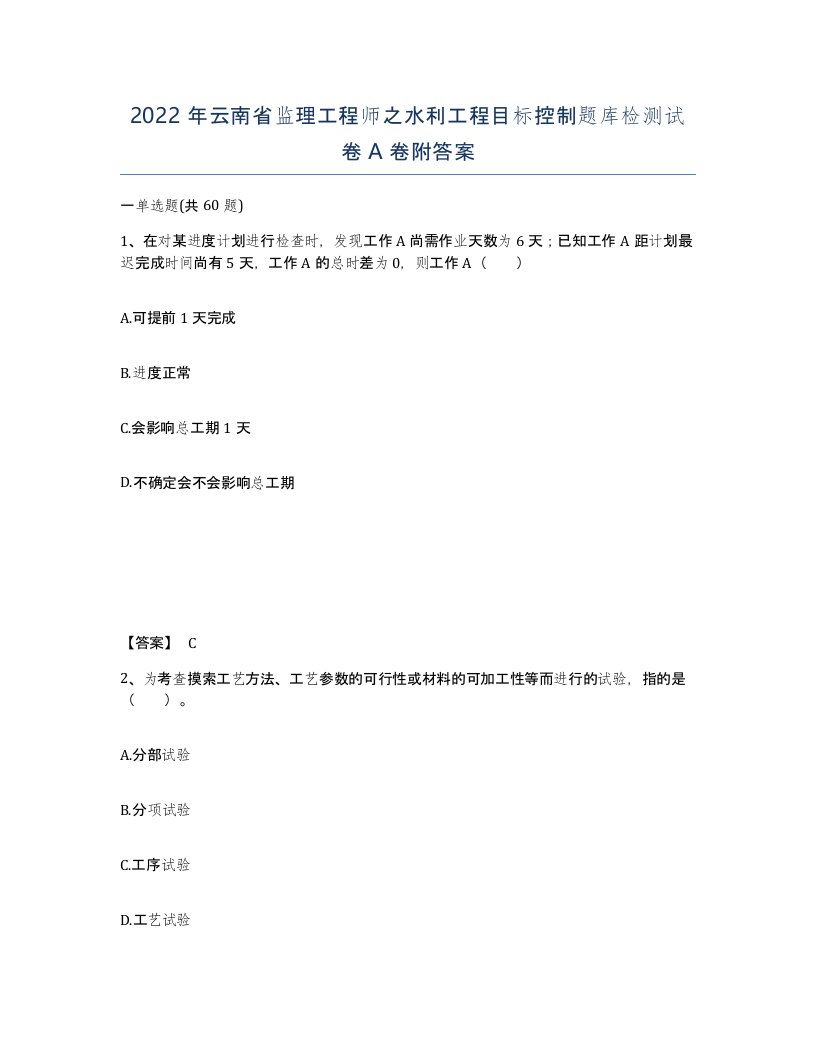 2022 年云南省监理工程师之水利工程目标控制题库检测试卷 A 卷附答案

一单选题(共 60 题)

1、在对某进度计划进行检查时，发现工作 A 尚需作业天数为 6 天；已知工作 A 距计划最迟完成时间尚有 5 天，工作 A 的总时差为 0，则工作 A（ ）

A.可提前 1 天完成

B.进度正常

C.会影响总工期 1 天

D.不确定会不会影响总工期

【答案】 C

2、为考查摸索工艺方法、工艺参数的可行性或材料的可加工性等而进行的试验，指的是（ ）。

A.分部试验

B.分项试验

C.工序试验

D.工艺试验